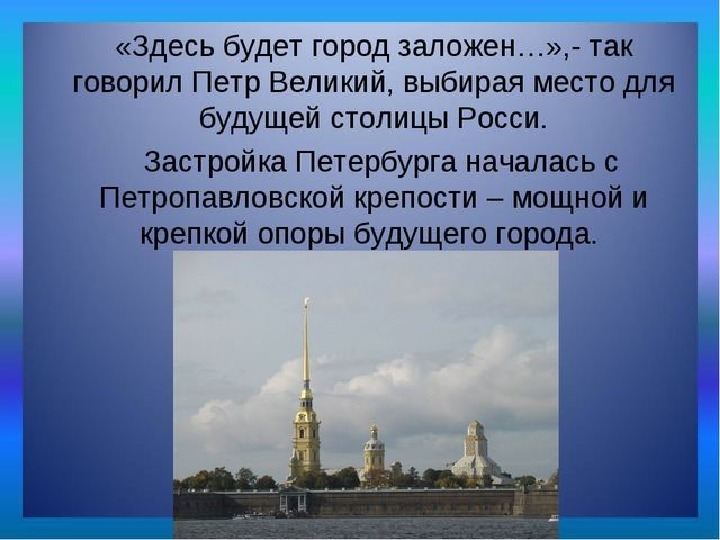 «Здесь будет город заложен…»,- так говорил Петр Великий, выбирая место для будущей столицы Росси.

Застройка Петербурга началась с Петропавловской крепости – мощной и крепкой опоры будущего города.